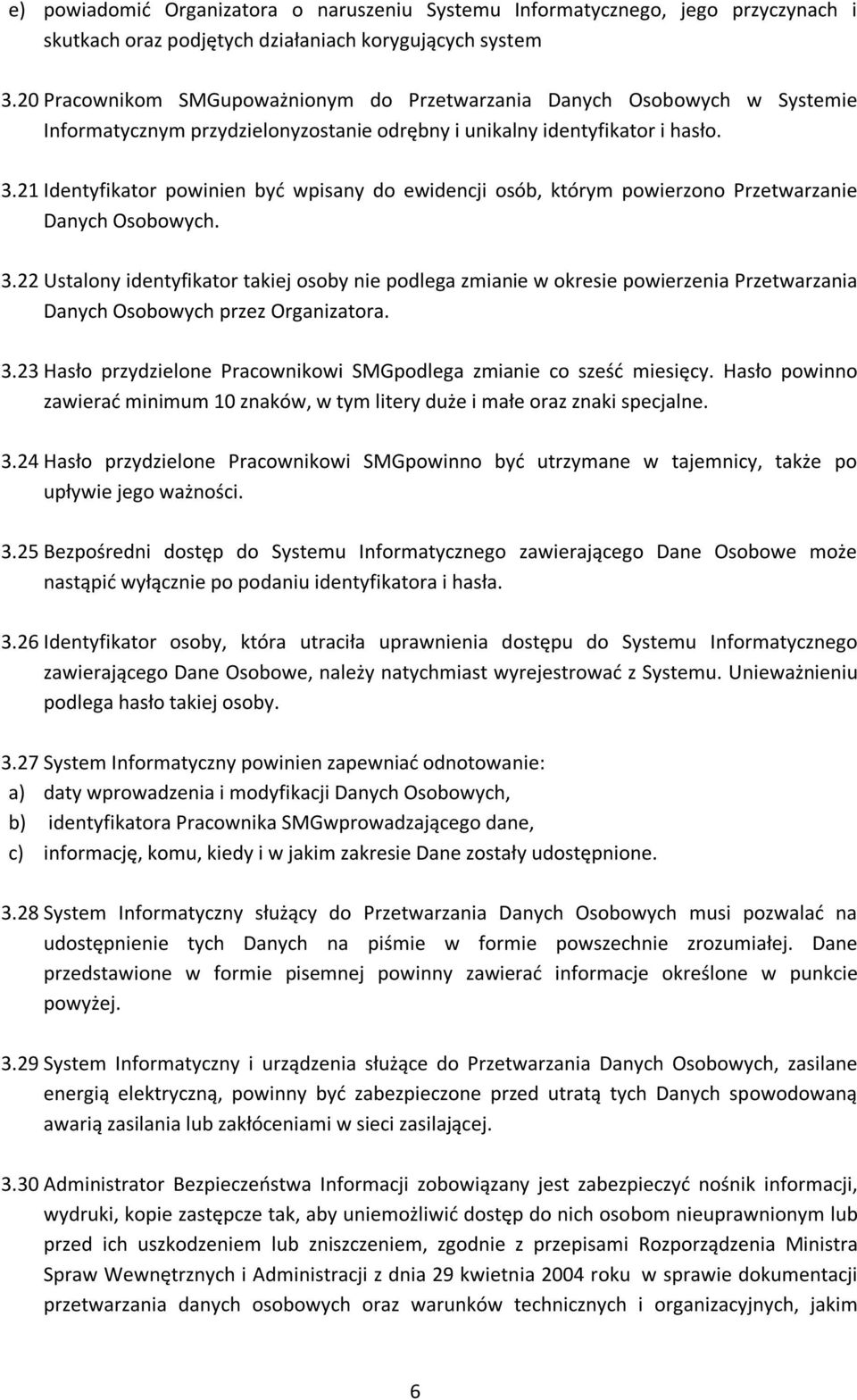 e) powiadomić Organizatora o naruszeniu Systemu Informatycznego, jego przyczynach i skutkach oraz podjętych działaniach korygujących system

3.20 Pracownikom SMGupoważnionym do Przetwarzania Danych Osobowych w Systemie Informatycznym przydzielonyzostanie odrębny i unikalny identyfikator i hasło.

3.21 Identyfikator powinien być wpisany do ewidencji osób, którym powierzono Przetwarzanie Danych Osobowych.

3.22 Ustalony identyfikator takiej osoby nie podlega zmianie w okresie powierzenia Przetwarzania Danych Osobowych przez Organizatora.

3.23 Hasło przydzielone Pracownikowi SMGpodlega zmianie co sześć miesięcy. Hasło powinno zawierać minimum 10 znaków, w tym litery duże i małe oraz znaki specjalne.

3.24 Hasło przydzielone Pracownikowi SMGpowinno być utrzymane w tajemnicy, także po upływie jego ważności.

3.25 Bezpośredni dostęp do Systemu Informatycznego zawierającego Dane Osobowe może nastąpić wyłącznie po podaniu identyfikatora i hasła.

3.26 Identyfikator osoby, która utraciła uprawnienia dostępu do Systemu Informatycznego zawierającego Dane Osobowe, należy natychmiast wyrejestrować z Systemu. Unieważnieniu podlega hasło takiej osoby.

3.27 System Informatyczny powinien zapewniać odnotowanie:
a) daty wprowadzenia i modyfikacji Danych Osobowych,
b) identyfikatora Pracownika SMGwprowadzającego dane,
c) informację, komu, kiedy i w jakim zakresie Dane zostały udostępnione.

3.28 System Informatyczny służący do Przetwarzania Danych Osobowych musi pozwalać na udostępnienie tych Danych na piśmie w formie powszechnie zrozumiałej. Dane przedstawione w formie pisemnej powinny zawierać informacje określone w punkcie powyżej.

3.29 System Informatyczny i urządzenia służące do Przetwarzania Danych Osobowych, zasilane energią elektryczną, powinny być zabezpieczone przed utratą tych Danych spowodowaną awarią zasilania lub zakłóceniami w sieci zasilającej.

3.30 Administrator Bezpieczeństwa Informacji zobowiązany jest zabezpieczyć nośnik informacji, wydruki, kopie zastępcze tak, aby uniemożliwić dostęp do nich osobom nieuprawnionym lub przed ich uszkodzeniem lub zniszczeniem, zgodnie z przepisami Rozporządzenia Ministra Spraw Wewnętrznych i Administracji z dnia 29 kwietnia 2004 roku w sprawie dokumentacji przetwarzania danych osobowych oraz warunków technicznych i organizacyjnych, jakim

6